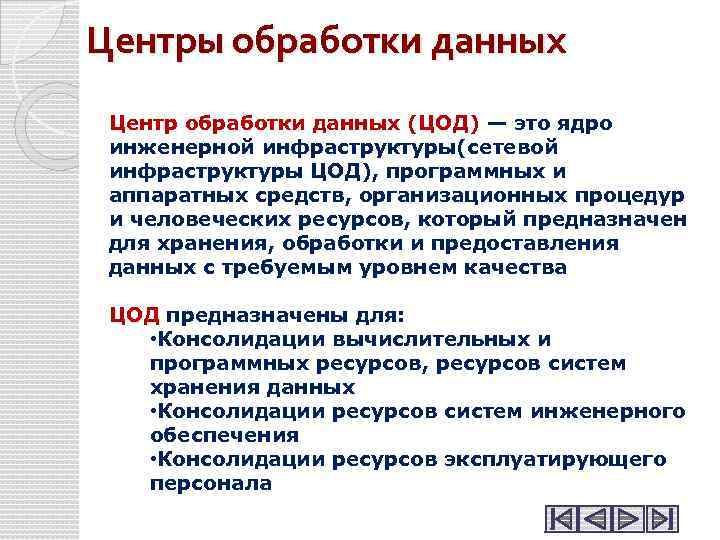 Центры обработки данных

Центр обработки данных (ЦОД) — это ядро инженерной инфраструктуры(сетевой инфраструктуры ЦОД), программных и аппаратных средств, организационных процедур и человеческих ресурсов, который предназначен для хранения, обработки и предоставления данных с требуемым уровнем качества

ЦОД предназначены для:
•Консолидации вычислительных и программных ресурсов, ресурсов систем хранения данных
•Консолидации ресурсов систем инженерного обеспечения
•Консолидации ресурсов эксплуатирующего персонала